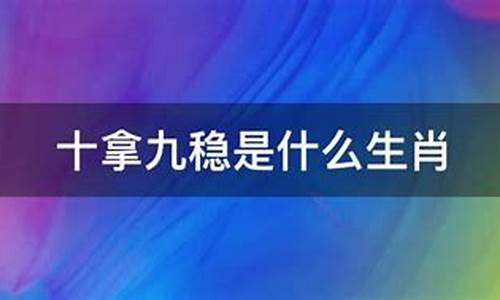 十拿九稳是什么生肖